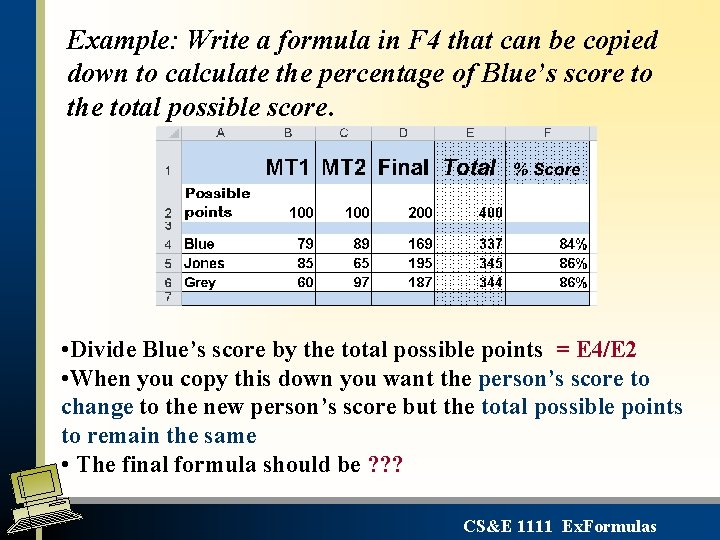 Example: Write a formula in F4 that can be copied down to calculate the percentage of Blue's score to the total possible score.

| | A | B | C | D | E | F |
|---|---|---|---|---|---|---|
| 1 | | MT1 | MT2 | Final | Total | % Score |
| 2 | Possible points | 100 | 100 | 200 | 400 | |
| 3 | | | | | | |
| 4 | Blue | 79 | 89 | 169 | 337 | 84% |
| 5 | Jones | 85 | 65 | 195 | 345 | 86% |
| 6 | Grey | 60 | 97 | 187 | 344 | 86% |
| 7 | | | | | | |

•Divide Blue's score by the total possible points = E4/E2
•When you copy this down you want the person's score to change to the new person's score but the total possible points to remain the same
• The final formula should be ???

CS&E 1111 ExFormulas